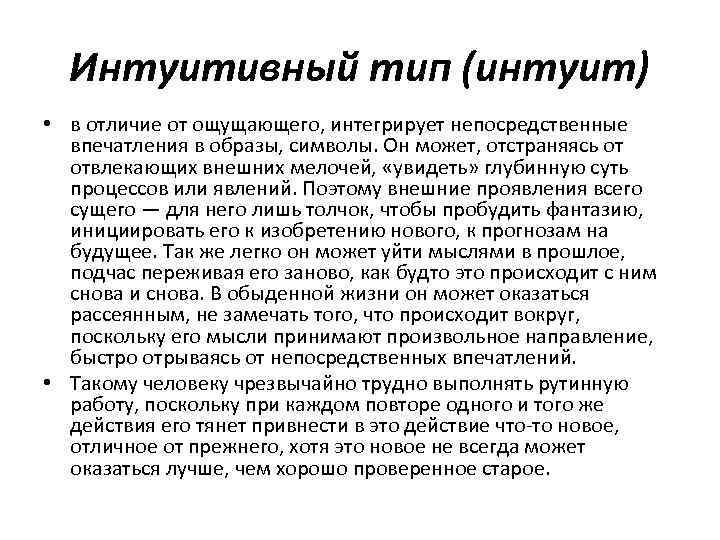 Интуитивный тип (интуит)

• в отличие от ощущающего, интегрирует непосредственные впечатления в образы, символы. Он может, отстраняясь от отвлекающих внешних мелочей, «увидеть» глубинную суть процессов или явлений. Поэтому внешние проявления всего сущего — для него лишь толчок, чтобы пробудить фантазию, инициировать его к изобретению нового, к прогнозам на будущее. Так же легко он может уйти мыслями в прошлое, подчас переживая его заново, как будто это происходит с ним снова и снова. В обыденной жизни он может оказаться рассеянным, не замечать того, что происходит вокруг, поскольку его мысли принимают произвольное направление, быстро отрываясь от непосредственных впечатлений.

• Такому человеку чрезвычайно трудно выполнять рутинную работу, поскольку при каждом повторе одного и того же действия его тянет привнести в это действие что-то новое, отличное от прежнего, хотя это новое не всегда может оказаться лучше, чем хорошо проверенное старое.